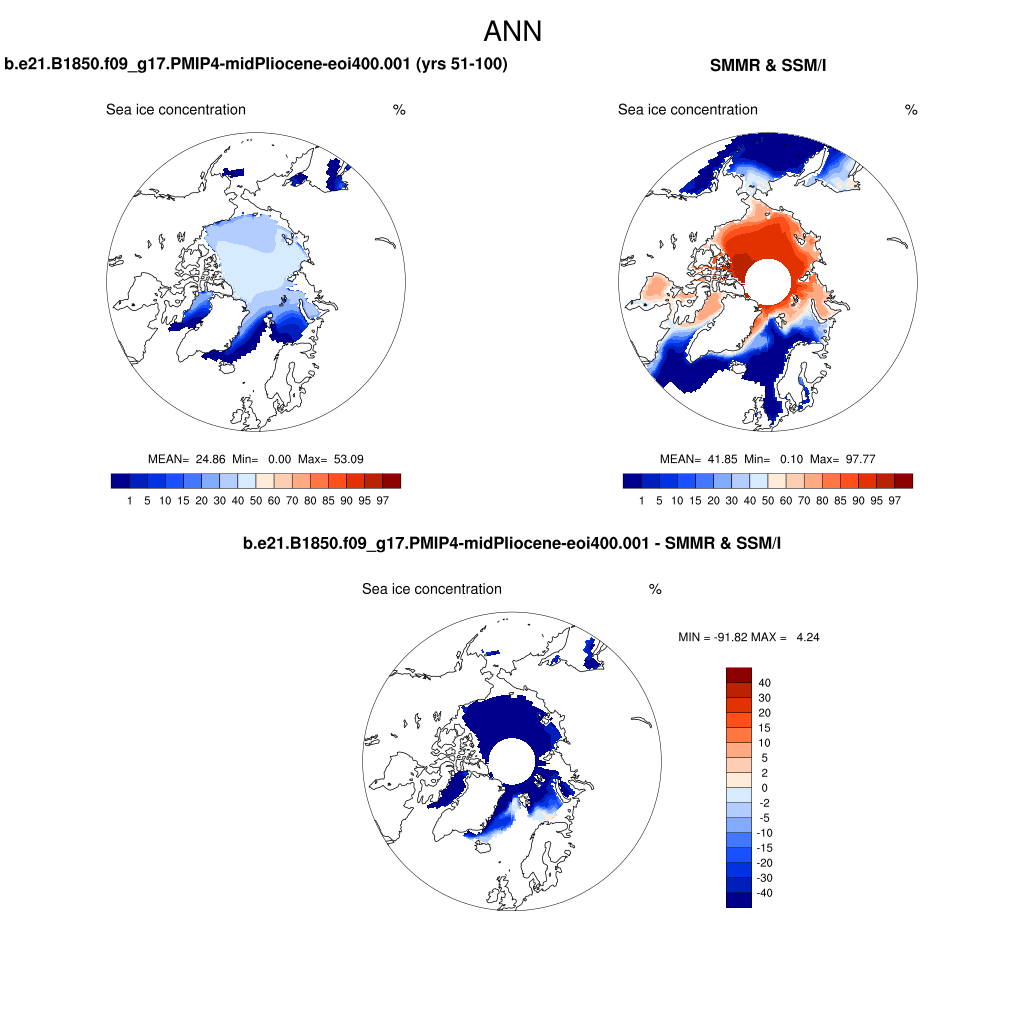 ANN

b.e21.B1850.f09_g17.PMIP4-midPliocene-eoi400.001 (yrs 51-100)

Sea ice concentration %

MEAN= 24.86 Min= 0.00 Max= 53.09

1 5 10 15 20 30 40 50 60 70 80 85 90 95 97

SMMR & SSM/I

Sea ice concentration %

MEAN= 41.85 Min= 0.10 Max= 97.77

1 5 10 15 20 30 40 50 60 70 80 85 90 95 97

b.e21.B1850.f09_g17.PMIP4-midPliocene-eoi400.001 - SMMR & SSM/I

Sea ice concentration %

MIN = -91.82 MAX = 4.24

40
30
20
15
10
5
2
0
-2
-5
-10
-15
-20
-30
-40